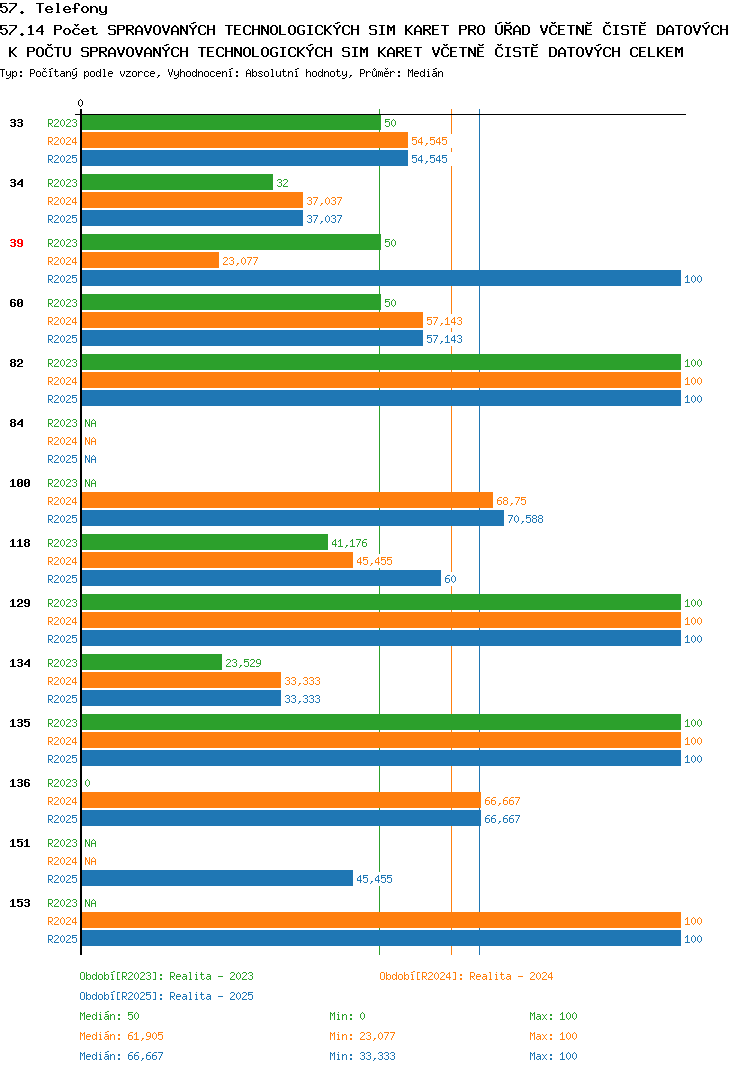 57. Telefony
57.14 Počet SPRAVOVANÝCH TECHNOLOGICKÝCH SIM KARET PRO ÚŘAD VČETNĚ ČISTĚ DATOVÝCH K POČTU SPRAVOVANÝCH TECHNOLOGICKÝCH SIM KARET VČETNĚ ČISTĚ DATOVÝCH CELKEM
Typ: Počítaný podle vzorce, Vyhodnocení: Absolutní hodnoty, Průměr: Medián

0

33 R2023 50
R2024 54,545
R2025 54,545

34 R2023 32
R2024 37,037
R2025 37,037

39 R2023 50
R2024 23,077
R2025 100

60 R2023 50
R2024 57,143
R2025 57,143

82 R2023 100
R2024 100
R2025 100

84 R2023 NA
R2024 NA
R2025 NA

100 R2023 NA
R2024 68,75
R2025 70,588

118 R2023 41,176
R2024 45,455
R2025 60

129 R2023 100
R2024 100
R2025 100

134 R2023 23,529
R2024 33,333
R2025 33,333

135 R2023 100
R2024 100
R2025 100

136 R2023 0
R2024 66,667
R2025 66,667

151 R2023 NA
R2024 NA
R2025 45,455

153 R2023 NA
R2024 100
R2025 100

Období[R2023]: Realita - 2023
Období[R2024]: Realita - 2024
Období[R2025]: Realita - 2025
Medián: 50 Min: 0 Max: 100
Medián: 61,905 Min: 23,077 Max: 100
Medián: 66,667 Min: 33,333 Max: 100